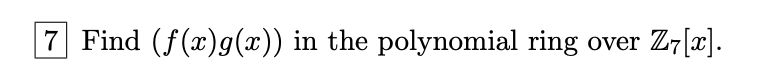 7 Find $(f(x)g(x))$ in the polynomial ring over $\mathbb{Z}_7[x]$.